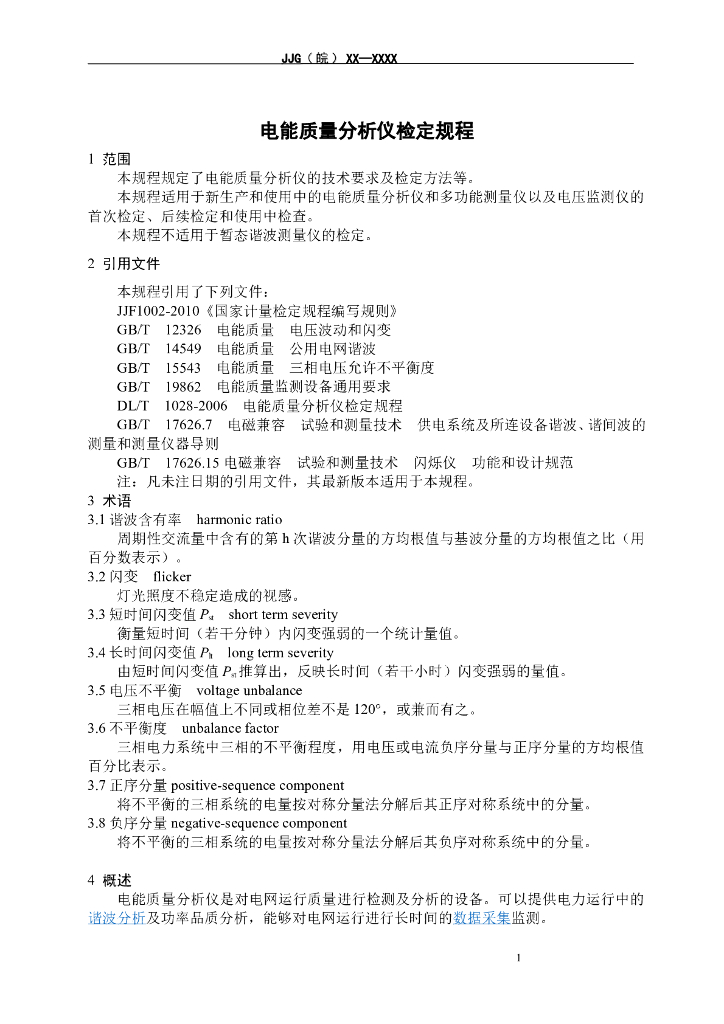 JJG（皖） XX—XXXX

电能质量分析仪检定规程

1 范围

本规程规定了电能质量分析仪的技术要求及检定方法等。

本规程适用于新生产和使用中的电能质量分析仪和多功能测量仪以及电压监测仪的首次检定、后续检定和使用中检查。

本规程不适用于暂态谐波测量仪的检定。

2 引用文件

本规程引用了下列文件：

JJF1002-2010《国家计量检定规程编写规则》

GB/T 12326 电能质量 电压波动和闪变

GB/T 14549 电能质量 公用电网谐波

GB/T 15543 电能质量 三相电压允许不平衡度

GB/T 19862 电能质量监测设备通用要求

DL/T 1028-2006 电能质量分析仪检定规程

GB/T 17626.7 电磁兼容 试验和测量技术 供电系统及所连设备谐波、谐间波的测量和测量仪器导则

GB/T 17626.15 电磁兼容 试验和测量技术 闪烁仪 功能和设计规范

注：凡未注日期的引用文件，其最新版本适用于本规程。

3 术语

3.1 谐波含有率 harmonic ratio

周期性交流量中含有的第 h 次谐波分量的方均根值与基波分量的方均根值之比（用百分数表示）。

3.2 闪变 flicker

灯光照度不稳定造成的视感。

3.3 短时间闪变值 $P_{st}$ short term severity

衡量短时间（若干分钟）内闪变强弱的一个统计量值。

3.4 长时间闪变值 $P_{lt}$ long term severity

由短时间闪变值 $P_{st}$ 推算出，反映长时间（若干小时）闪变强弱的量值。

3.5 电压不平衡 voltage unbalance

三相电压在幅值上不同或相位差不是 120°，或兼而有之。

3.6 不平衡度 unbalance factor

三相电力系统中三相的不平衡程度，用电压或电流负序分量与正序分量的方均根值百分比表示。

3.7 正序分量 positive-sequence component

将不平衡的三相系统的电量按对称分量法分解后其正序对称系统中的分量。

3.8 负序分量 negative-sequence component

将不平衡的三相系统的电量按对称分量法分解后其负序对称系统中的分量。

4 概述

电能质量分析仪是对电网运行质量进行检测及分析的设备。可以提供电力运行中的谐波分析及功率品质分析，能够对电网运行进行长时间的数据采集监测。

1